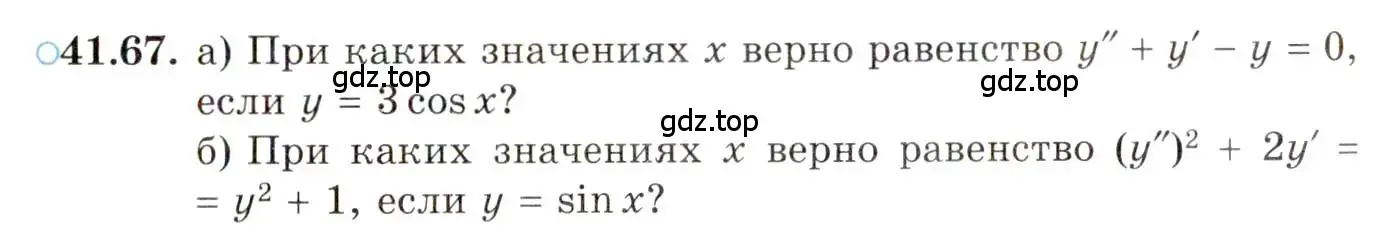 ○41.67. а) При каких значениях $x$ верно равенство $y'' + y' - y = 0$, если $y = 3\cos x$?
gdz.top
gdz.top
gdz.top
б) При каких значениях $x$ верно равенство $(y'')^2 + 2y' = y^2 + 1$, если $y = \sin x$?